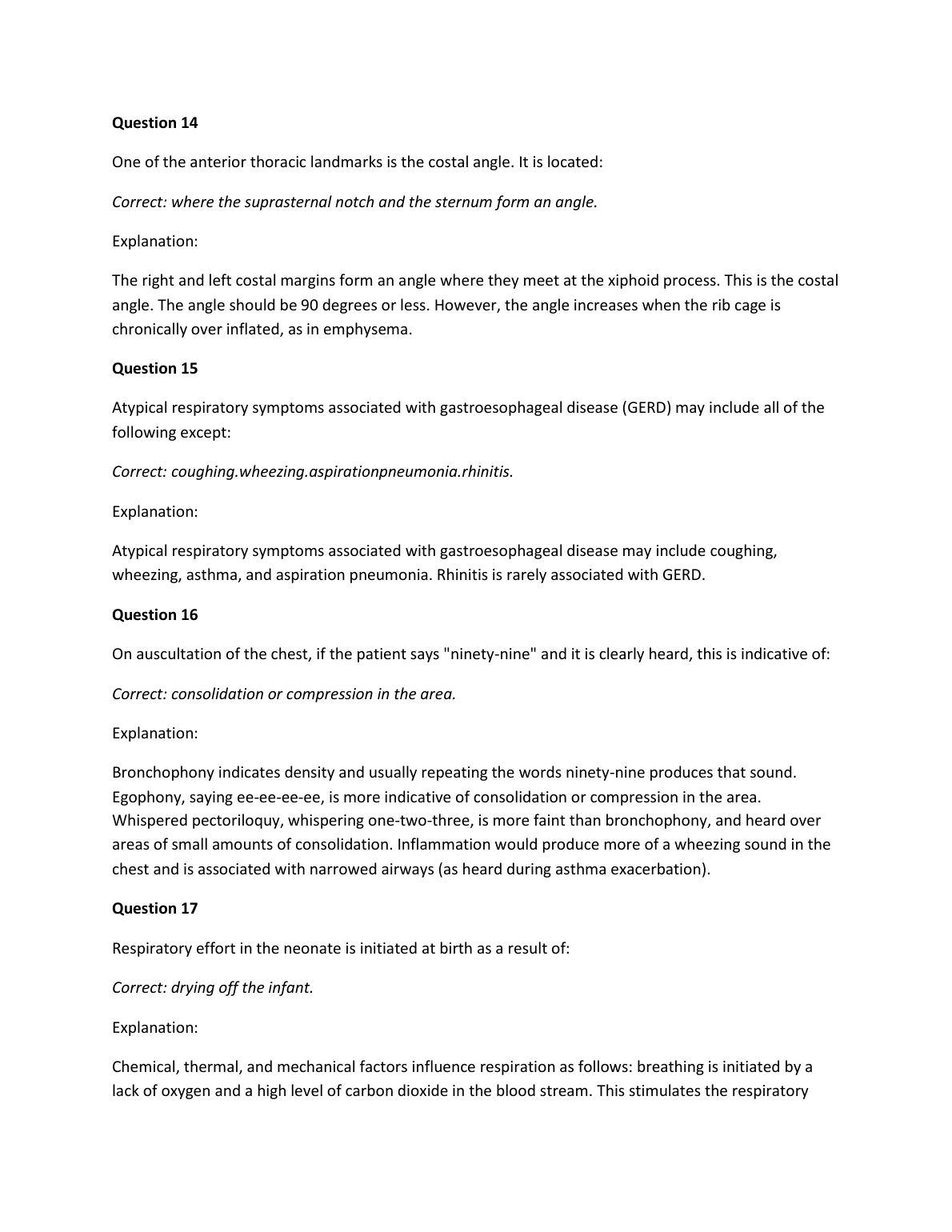 Question 14

One of the anterior thoracic landmarks is the costal angle. It is located:

Correct: where the suprasternal notch and the sternum form an angle.

Explanation:

The right and left costal margins form an angle where they meet at the xiphoid process. This is the costal angle. The angle should be 90 degrees or less. However, the angle increases when the rib cage is chronically over inflated, as in emphysema.

Question 15

Atypical respiratory symptoms associated with gastroesophageal disease (GERD) may include all of the following except:

Correct: coughing.wheezing.aspirationpneumonia.rhinitis.

Explanation:

Atypical respiratory symptoms associated with gastroesophageal disease may include coughing, wheezing, asthma, and aspiration pneumonia. Rhinitis is rarely associated with GERD.

Question 16

On auscultation of the chest, if the patient says "ninety-nine" and it is clearly heard, this is indicative of:

Correct: consolidation or compression in the area.

Explanation:

Bronchophony indicates density and usually repeating the words ninety-nine produces that sound. Egophony, saying ee-ee-ee-ee, is more indicative of consolidation or compression in the area. Whispered pectoriloquy, whispering one-two-three, is more faint than bronchophony, and heard over areas of small amounts of consolidation. Inflammation would produce more of a wheezing sound in the chest and is associated with narrowed airways (as heard during asthma exacerbation).

Question 17

Respiratory effort in the neonate is initiated at birth as a result of:

Correct: drying off the infant.

Explanation:

Chemical, thermal, and mechanical factors influence respiration as follows: breathing is initiated by a lack of oxygen and a high level of carbon dioxide in the blood stream. This stimulates the respiratory